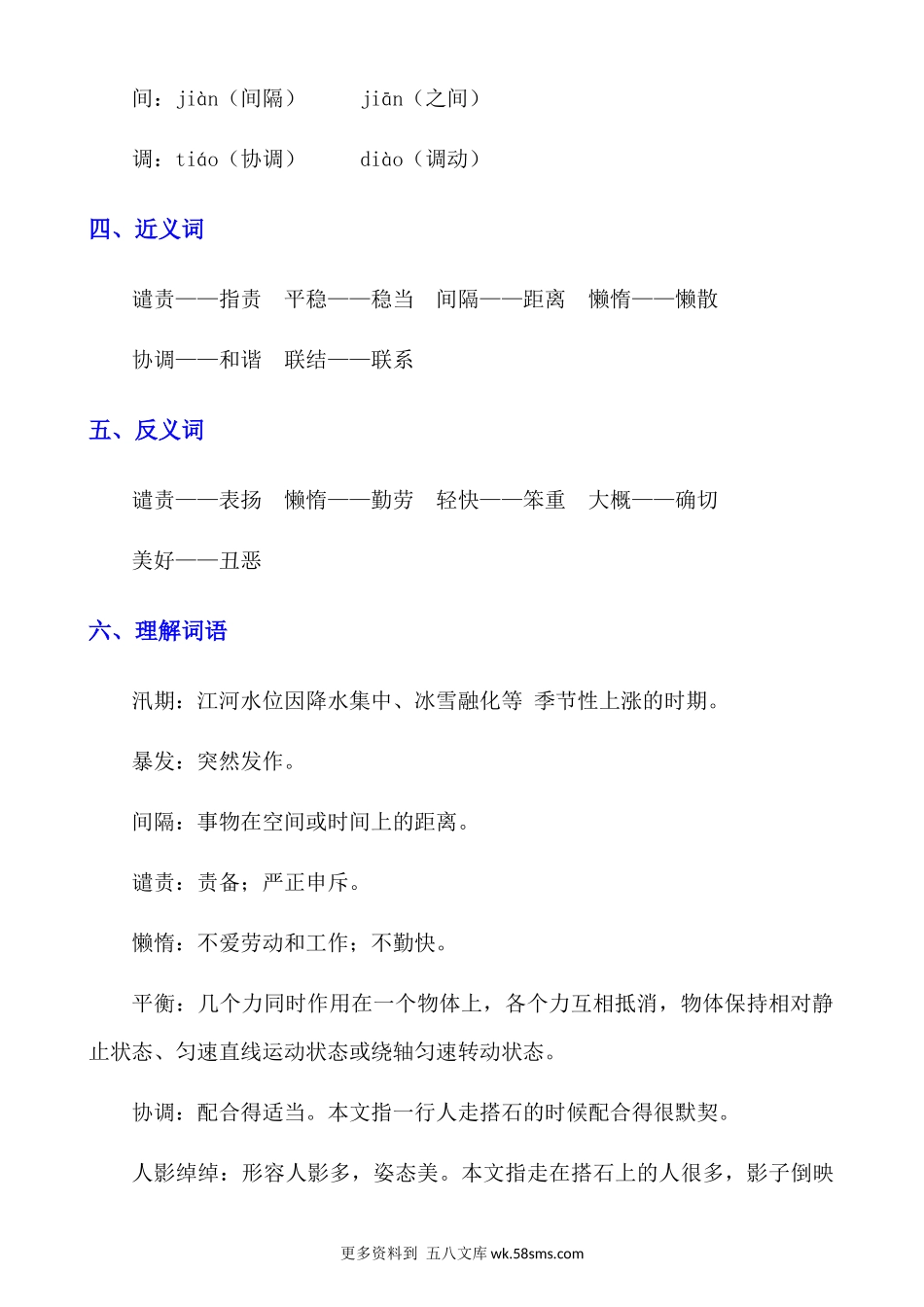 间：jiàn（间隔）　　jiān（之间）

调：tiáo（协调）　　diào（调动）

四、近义词

谴责——指责　平稳——稳当　间隔——距离　懒惰——懒散

协调——和谐　联结——联系

五、反义词

谴责——表扬　懒惰——勤劳　轻快——笨重　大概——确切

美好——丑恶

六、理解词语

汛期：江河水位因降水集中、冰雪融化等 季节性上涨的时期。

暴发：突然发作。

间隔：事物在空间或时间上的距离。

谴责：责备；严正申斥。

懒惰：不爱劳动和工作；不勤快。

平衡：几个力同时作用在一个物体上，各个力互相抵消，物体保持相对静止状态、匀速直线运动状态或绕轴匀速转动状态。

协调：配合得适当。本文指一行人走搭石的时候配合得很默契。

人影绰绰：形容人影多，姿态美。本文指走在搭石上的人很多，影子倒映

更多资料到 五八文库 wk.58sms.com